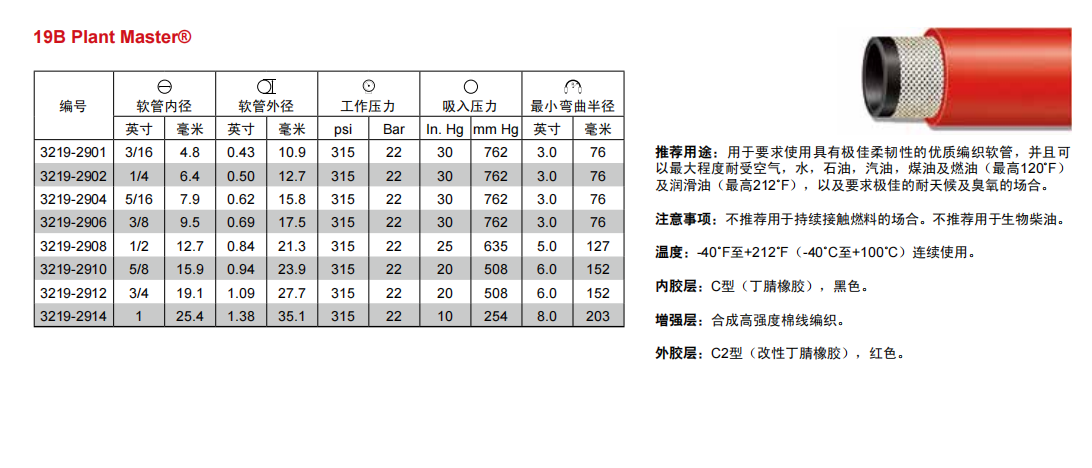 19B Plant Master®

| 编号 | 软管内径 英寸 | 软管内径 毫米 | 软管外径 英寸 | 软管外径 毫米 | 工作压力 psi | 工作压力 Bar | 吸入压力 In. Hg | 吸入压力 mm Hg | 最小弯曲半径 英寸 | 最小弯曲半径 毫米 |
|---|---|---|---|---|---|---|---|---|---|---|
| 3219-2901 | 3/16 | 4.8 | 0.43 | 10.9 | 315 | 22 | 30 | 762 | 3.0 | 76 |
| 3219-2902 | 1/4 | 6.4 | 0.50 | 12.7 | 315 | 22 | 30 | 762 | 3.0 | 76 |
| 3219-2904 | 5/16 | 7.9 | 0.62 | 15.8 | 315 | 22 | 30 | 762 | 3.0 | 76 |
| 3219-2906 | 3/8 | 9.5 | 0.69 | 17.5 | 315 | 22 | 30 | 762 | 3.0 | 76 |
| 3219-2908 | 1/2 | 12.7 | 0.84 | 21.3 | 315 | 22 | 25 | 635 | 5.0 | 127 |
| 3219-2910 | 5/8 | 15.9 | 0.94 | 23.9 | 315 | 22 | 20 | 508 | 6.0 | 152 |
| 3219-2912 | 3/4 | 19.1 | 1.09 | 27.7 | 315 | 22 | 20 | 508 | 6.0 | 152 |
| 3219-2914 | 1 | 25.4 | 1.38 | 35.1 | 315 | 22 | 10 | 254 | 8.0 | 203 |

推荐用途：用于要求使用具有极佳柔韧性的优质编织软管，并且可以最大程度耐受空气，水，石油，汽油，煤油及燃油（最高120˚F）及润滑油（最高212˚F），以及要求极佳的耐天候及臭氧的场合。

注意事项：不推荐用于持续接触燃料的场合。不推荐用于生物柴油。

温度：-40˚F至+212˚F（-40˚C至+100˚C）连续使用。

内胶层：C型（丁腈橡胶），黑色。

增强层：合成高强度棉线编织。

外胶层：C2型（改性丁腈橡胶），红色。